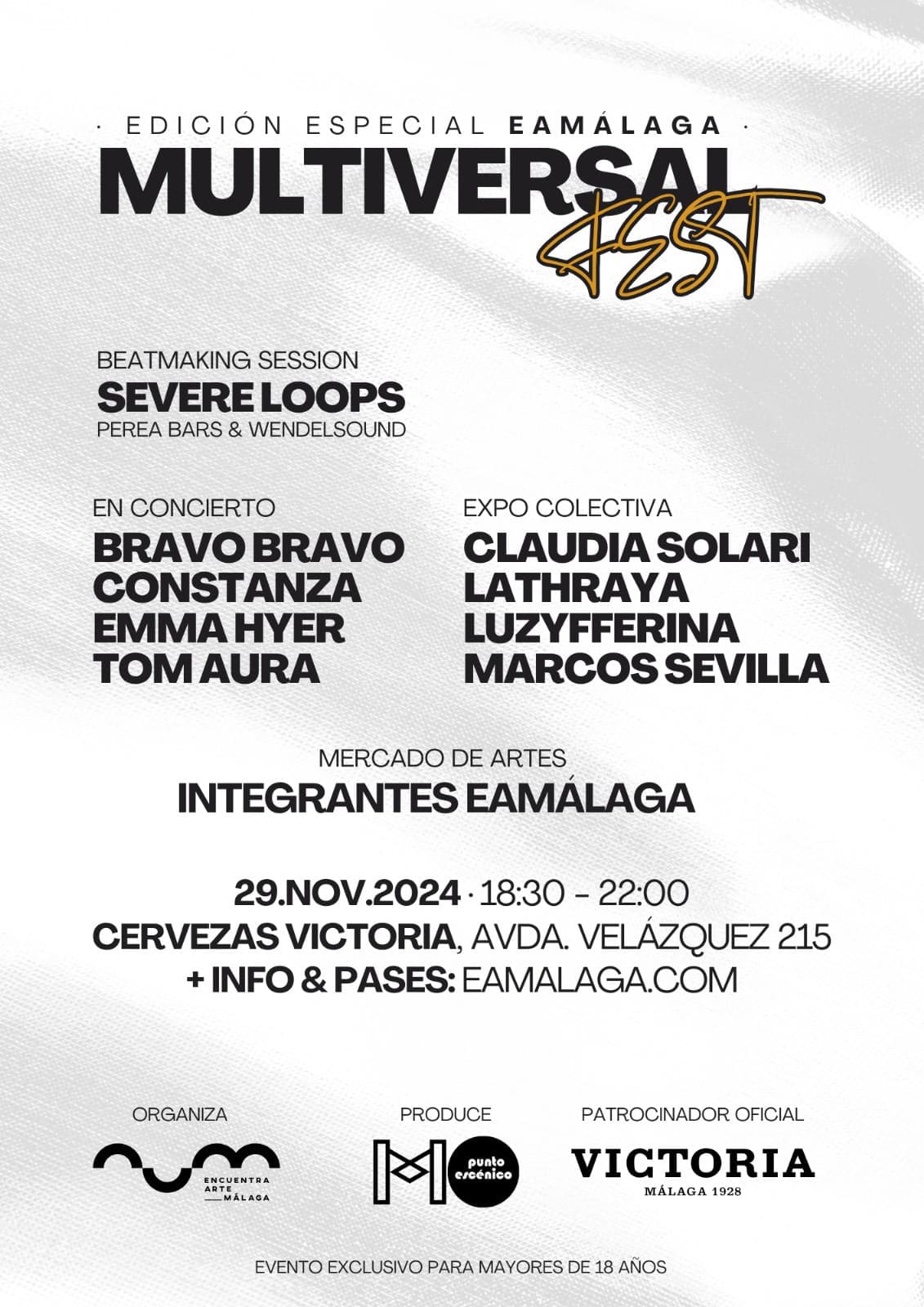 · EDICIÓN ESPECIAL EAMÁLAGA ·
MULTIVERSAL
FEST

BEATMAKING SESSION
SEVERE LOOPS
PEREA BARS & WENDELSOUND

EN CONCIERTO
BRAVO BRAVO
CONSTANZA
EMMA HYER
TOM AURA

EXPO COLECTIVA
CLAUDIA SOLARI
LATHRAYA
LUZYFFERINA
MARCOS SEVILLA

MERCADO DE ARTES
INTEGRANTES EAMÁLAGA

29.NOV.2024 · 18:30 - 22:00
CERVEZAS VICTORIA, AVDA. VELÁZQUEZ 215
+ INFO & PASES: EAMALAGA.COM

ORGANIZA
ENCUENTRA ARTE MÁLAGA

PRODUCE
punto escénico

PATROCINADOR OFICIAL
VICTORIA
MÁLAGA 1928

EVENTO EXCLUSIVO PARA MAYORES DE 18 AÑOS